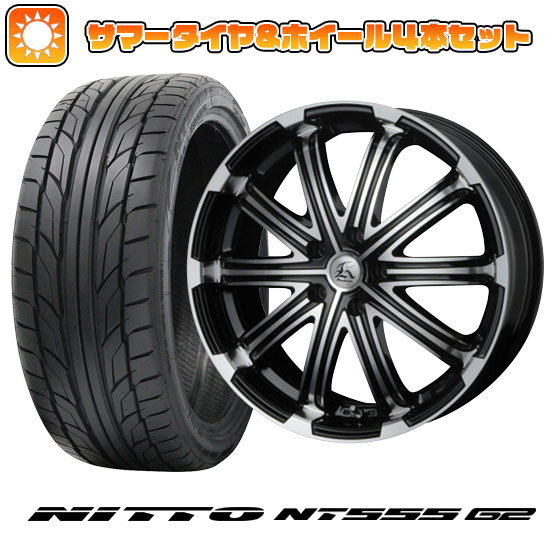 サマータイヤ&ホイール4本セット

NITTO NT555 G2